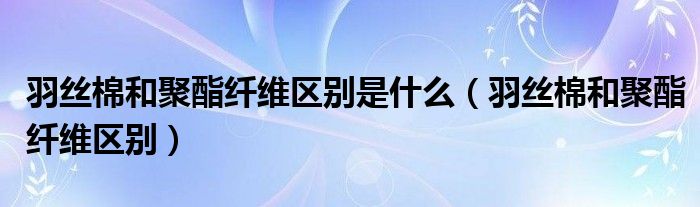 羽丝棉和聚酯纤维区别是什么（羽丝棉和聚酯纤维区别）